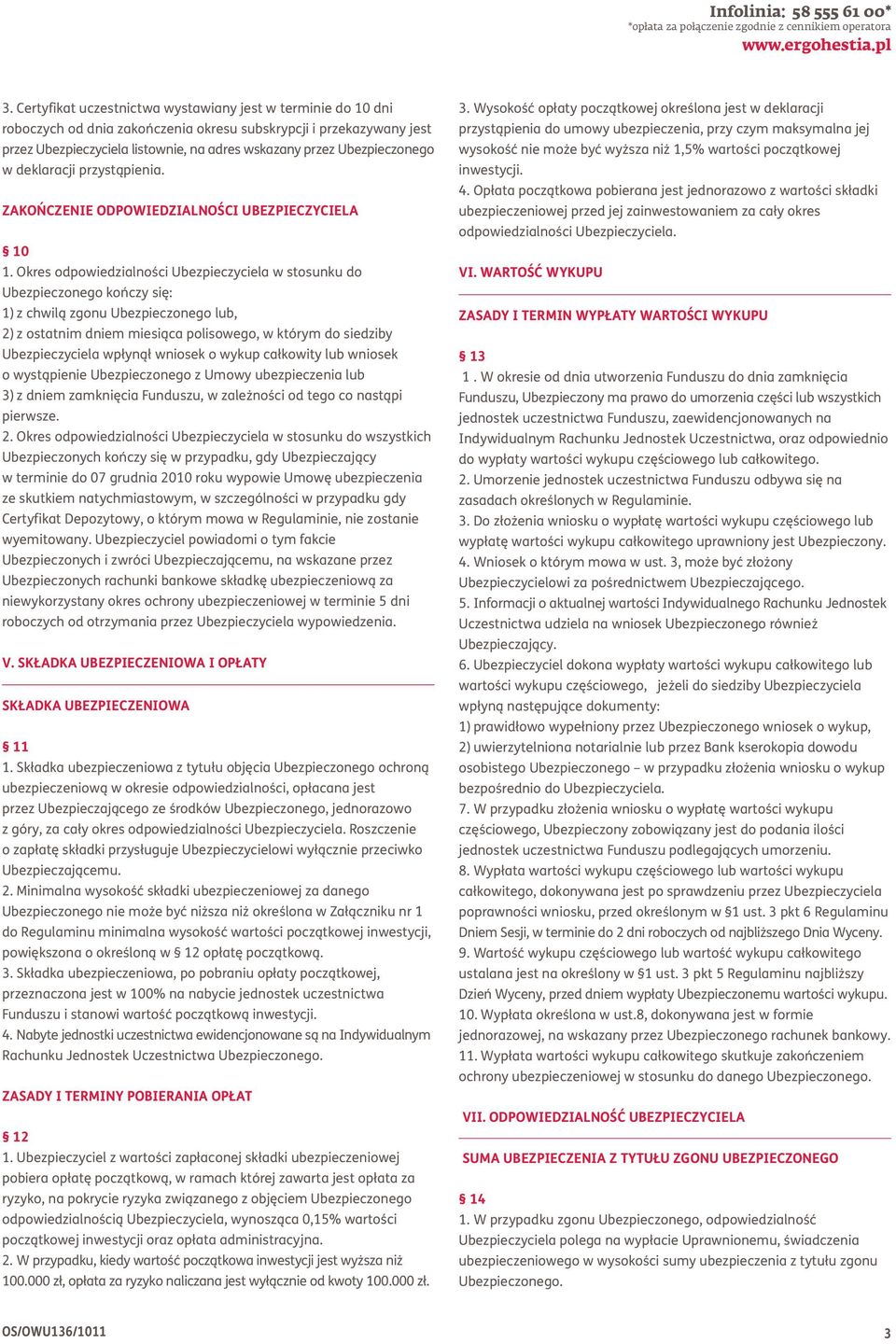 Infolinia: 58 555 61 00*
*opłata za połączenie zgodnie z cennikiem operatora
www.ergohestia.pl

3. Certyfikat uczestnictwa wystawiany jest w terminie do 10 dni roboczych od dnia zakończenia okresu subskrypcji i przekazywany jest przez Ubezpieczyciela listownie, na adres wskazany przez Ubezpieczonego w deklaracji przystąpienia.

ZAKOŃCZENIE ODPOWIEDZIALNOŚCI UBEZPIECZYCIELA

§ 10
1. Okres odpowiedzialności Ubezpieczyciela w stosunku do Ubezpieczonego kończy się:
1) z chwilą zgonu Ubezpieczonego lub,
2) z ostatnim dniem miesiąca polisowego, w którym do siedziby Ubezpieczyciela wpłynął wniosek o wykup całkowity lub wniosek o wystąpienie Ubezpieczonego z Umowy ubezpieczenia lub
3) z dniem zamknięcia Funduszu, w zależności od tego co nastąpi pierwsze.
2. Okres odpowiedzialności Ubezpieczyciela w stosunku do wszystkich Ubezpieczonych kończy się w przypadku, gdy Ubezpieczający w terminie do 07 grudnia 2010 roku wypowie Umowę ubezpieczenia ze skutkiem natychmiastowym, w szczególności w przypadku gdy Certyfikat Depozytowy, o którym mowa w Regulaminie, nie zostanie wyemitowany. Ubezpieczyciel powiadomi o tym fakcie Ubezpieczonych i zwróci Ubezpieczającemu, na wskazane przez Ubezpieczonych rachunki bankowe składkę ubezpieczeniową za niewykorzystany okres ochrony ubezpieczeniowej w terminie 5 dni roboczych od otrzymania przez Ubezpieczyciela wypowiedzenia.

V. SKŁADKA UBEZPIECZENIOWA I OPŁATY

SKŁADKA UBEZPIECZENIOWA

§ 11
1. Składka ubezpieczeniowa z tytułu objęcia Ubezpieczonego ochroną ubezpieczeniową w okresie odpowiedzialności, opłacana jest przez Ubezpieczającego ze środków Ubezpieczonego, jednorazowo z góry, za cały okres odpowiedzialności Ubezpieczyciela. Roszczenie o zapłatę składki przysługuje Ubezpieczycielowi wyłącznie przeciwko Ubezpieczającemu.
2. Minimalna wysokość składki ubezpieczeniowej za danego Ubezpieczonego nie może być niższa niż określona w Załączniku nr 1 do Regulaminu minimalna wysokość wartości początkowej inwestycji, powiększona o określoną w § 12 opłatę początkową.
3. Składka ubezpieczeniowa, po pobraniu opłaty początkowej, przeznaczona jest w 100% na nabycie jednostek uczestnictwa Funduszu i stanowi wartość początkową inwestycji.
4. Nabyte jednostki uczestnictwa ewidencjonowane są na Indywidualnym Rachunku Jednostek Uczestnictwa Ubezpieczonego.

ZASADY I TERMINY POBIERANIA OPŁAT

§ 12
1. Ubezpieczyciel z wartości zapłaconej składki ubezpieczeniowej pobiera opłatę początkową, w ramach której zawarta jest opłata za ryzyko, na pokrycie ryzyka związanego z objęciem Ubezpieczonego odpowiedzialnością Ubezpieczyciela, wynosząca 0,15% wartości początkowej inwestycji oraz opłata administracyjna.
2. W przypadku, kiedy wartość początkowa inwestycji jest wyższa niż 100.000 zł, opłata za ryzyko naliczana jest wyłącznie od kwoty 100.000 zł.

3. Wysokość opłaty początkowej określona jest w deklaracji przystąpienia do umowy ubezpieczenia, przy czym maksymalna jej wysokość nie może być wyższa niż 1,5% wartości początkowej inwestycji.
4. Opłata początkowa pobierana jest jednorazowo z wartości składki ubezpieczeniowej przed jej zainwestowaniem za cały okres odpowiedzialności Ubezpieczyciela.

VI. WARTOŚĆ WYKUPU

ZASADY I TERMIN WYPŁATY WARTOŚCI WYKUPU

§ 13
1 . W okresie od dnia utworzenia Funduszu do dnia zamknięcia Funduszu, Ubezpieczony ma prawo do umorzenia części lub wszystkich jednostek uczestnictwa Funduszu, zaewidencjonowanych na Indywidualnym Rachunku Jednostek Uczestnictwa, oraz odpowiednio do wypłaty wartości wykupu częściowego lub całkowitego.
2. Umorzenie jednostek uczestnictwa Funduszu odbywa się na zasadach określonych w Regulaminie.
3. Do złożenia wniosku o wypłatę wartości wykupu częściowego lub wypłatę wartości wykupu całkowitego uprawniony jest Ubezpieczony.
4. Wniosek o którym mowa w ust. 3, może być złożony Ubezpieczycielowi za pośrednictwem Ubezpieczającego.
5. Informacji o aktualnej wartości Indywidualnego Rachunku Jednostek Uczestnictwa udziela na wniosek Ubezpieczonego również Ubezpieczający.
6. Ubezpieczyciel dokona wypłaty wartości wykupu całkowitego lub wartości wykupu częściowego, jeżeli do siedziby Ubezpieczyciela wpłyną następujące dokumenty:
1) prawidłowo wypełniony przez Ubezpieczonego wniosek o wykup,
2) uwierzytelniona notarialnie lub przez Bank kserokopia dowodu osobistego Ubezpieczonego – w przypadku złożenia wniosku o wykup bezpośrednio do Ubezpieczyciela.
7. W przypadku złożenia wniosku o wypłatę wartości wykupu częściowego, Ubezpieczony zobowiązany jest do podania ilości jednostek uczestnictwa Funduszu podlegających umorzeniu.
8. Wypłata wartości wykupu częściowego lub wartości wykupu całkowitego, dokonywana jest po sprawdzeniu przez Ubezpieczyciela poprawności wniosku, przed określonym w §1 ust. 3 pkt 6 Regulaminu Dniem Sesji, w terminie do 2 dni roboczych od najbliższego Dnia Wyceny.
9. Wartość wykupu częściowego lub wartość wykupu całkowitego ustalana jest na określony w §1 ust. 3 pkt 5 Regulaminu najbliższy Dzień Wyceny, przed dniem wypłaty Ubezpieczonemu wartości wykupu.
10. Wypłata określona w ust.8, dokonywana jest w formie jednorazowej, na wskazany przez Ubezpieczonego rachunek bankowy.
11. Wypłata wartości wykupu całkowitego skutkuje zakończeniem ochrony ubezpieczeniowej w stosunku do danego Ubezpieczonego.

VII. ODPOWIEDZIALNOŚĆ UBEZPIECZYCIELA

SUMA UBEZPIECZENIA Z TYTUŁU ZGONU UBEZPIECZONEGO

§ 14
1. W przypadku zgonu Ubezpieczonego, odpowiedzialność Ubezpieczyciela polega na wypłacie Uprawnionemu, świadczenia ubezpieczeniowego w wysokości sumy ubezpieczenia z tytułu zgonu Ubezpieczonego.

OS/OWU136/1011

3